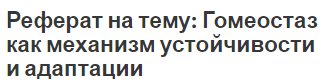 Реферат на тему: Гомеостаз как механизм устойчивости и адаптации